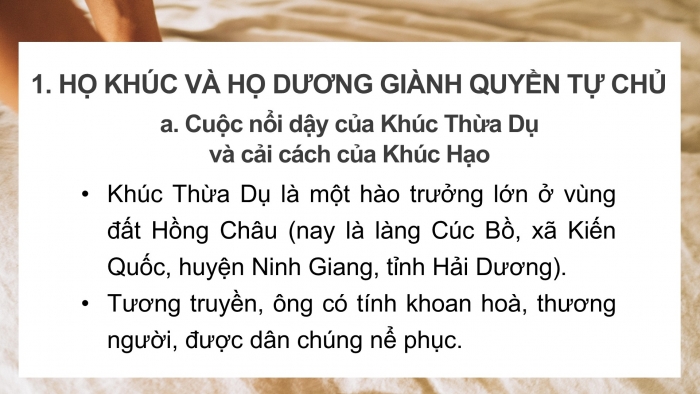 1. HỌ KHÚC VÀ HỌ DƯƠNG GIÀNH QUYỀN TỰ CHỦ

a. Cuộc nổi dậy của Khúc Thừa Dụ
và cải cách của Khúc Hạo

• Khúc Thừa Dụ là một hào trưởng lớn ở vùng đất Hồng Châu (nay là làng Cúc Bồ, xã Kiến Quốc, huyện Ninh Giang, tỉnh Hải Dương).

• Tương truyền, ông có tính khoan hoà, thương người, được dân chúng nể phục.